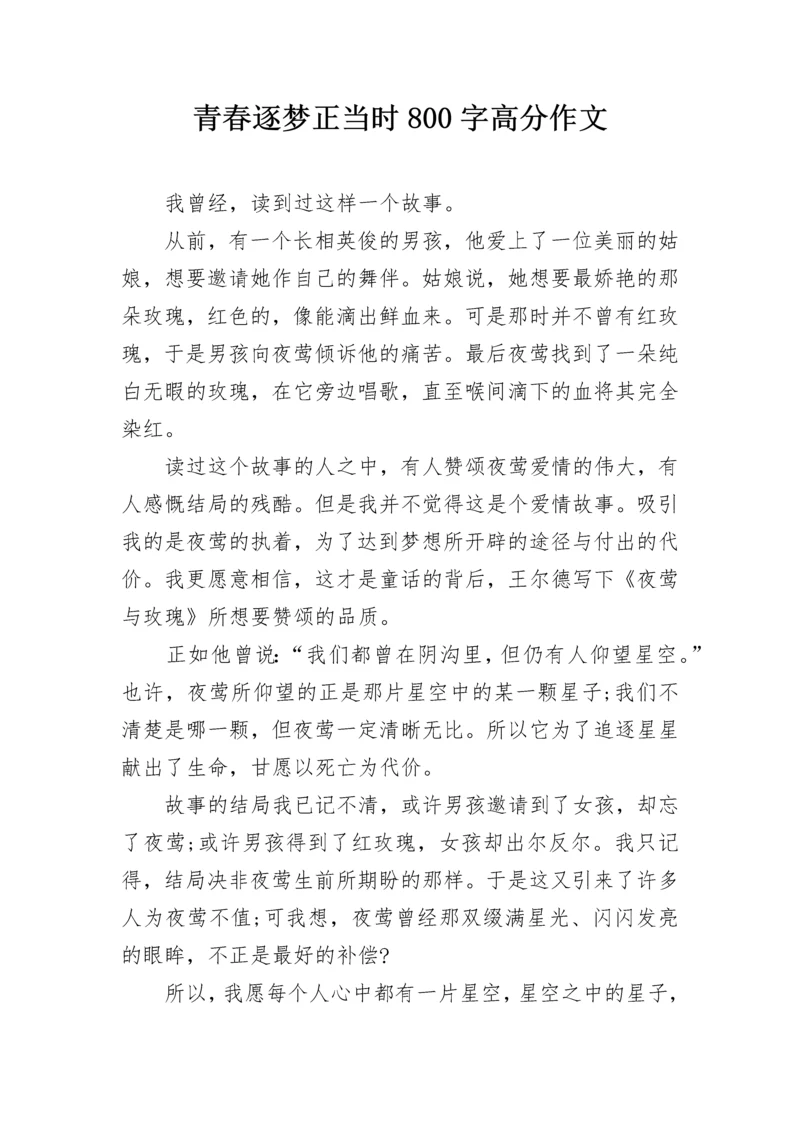 青春逐梦正当时 800 字高分作文

我曾经，读到过这样一个故事。

从前，有一个长相英俊的男孩，他爱上了一位美丽的姑娘，想要邀请她作自己的舞伴。姑娘说，她想要最娇艳的那朵玫瑰，红色的，像能滴出鲜血来。可是那时并不曾有红玫瑰，于是男孩向夜莺倾诉他的痛苦。最后夜莺找到了一朵纯白无暇的玫瑰，在它旁边唱歌，直至喉间滴下的血将其完全染红。

读过这个故事的人之中，有人赞颂夜莺爱情的伟大，有人感慨结局的残酷。但是我并不觉得这是个爱情故事。吸引我的是夜莺的执着，为了达到梦想所开辟的途径与付出的代价。我更愿意相信，这才是童话的背后，王尔德写下《夜莺与玫瑰》所想要赞颂的品质。

正如他曾说：“我们都曾在阴沟里，但仍有人仰望星空。”也许，夜莺所仰望的正是那片星空中的某一颗星子;我们不清楚是哪一颗，但夜莺一定清晰无比。所以它为了追逐星星献出了生命，甘愿以死亡为代价。

故事的结局我已记不清，或许男孩邀请到了女孩，却忘了夜莺;或许男孩得到了红玫瑰，女孩却出尔反尔。我只记得，结局决非夜莺生前所期盼的那样。于是这又引来了许多人为夜莺不值;可我想，夜莺曾经那双缀满星光、闪闪发亮的眼眸，不正是最好的补偿?

所以，我愿每个人心中都有一片星空，星空之中的星子，